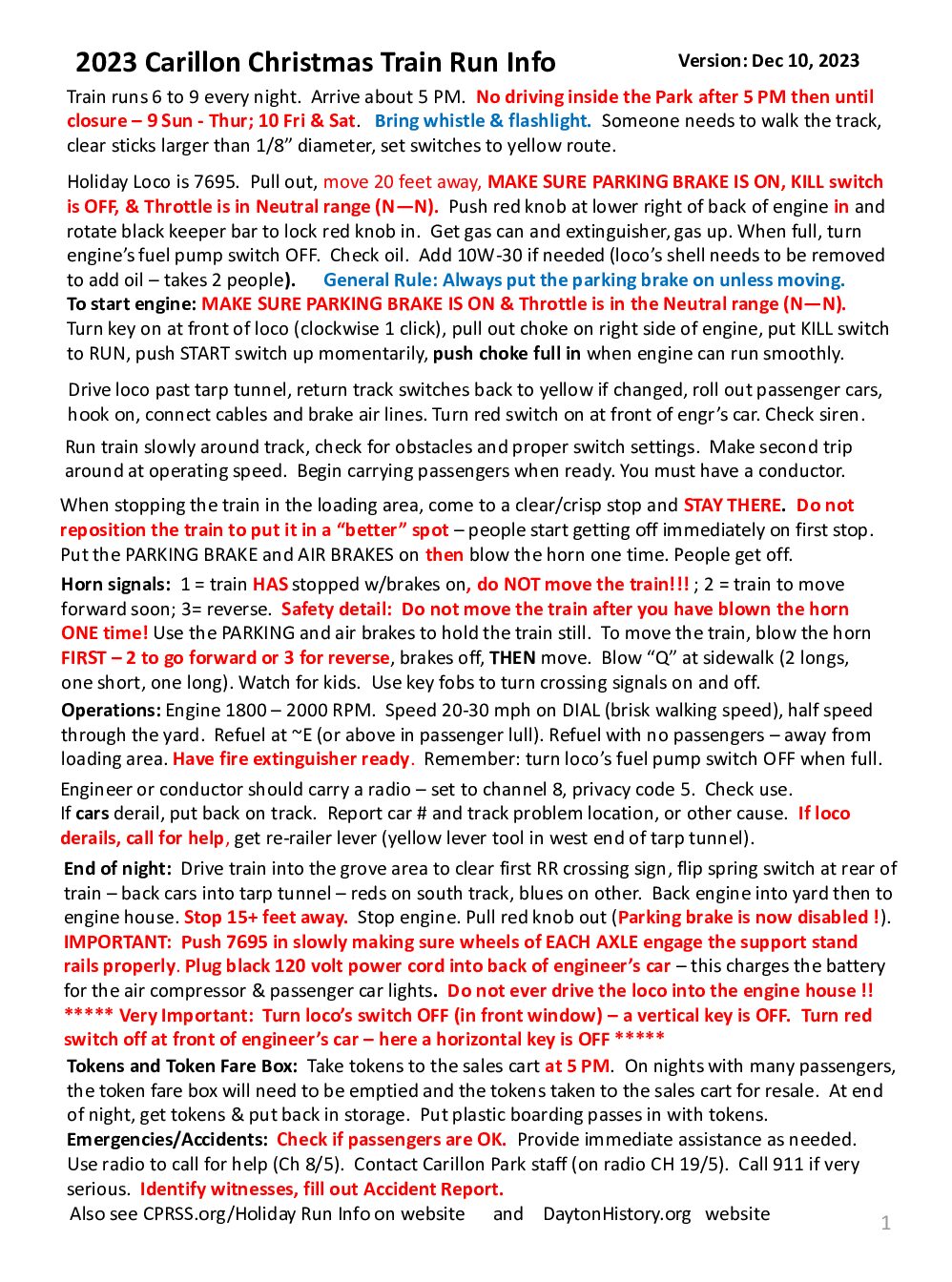 2023 Carillon Christmas Train Run Info

Version: Dec 10, 2023

Train runs 6 to 9 every night. Arrive about 5 PM. No driving inside the Park after 5 PM then until closure – 9 Sun - Thur; 10 Fri & Sat. Bring whistle & flashlight. Someone needs to walk the track, clear sticks larger than 1/8" diameter, set switches to yellow route.

Holiday Loco is 7695. Pull out, move 20 feet away, MAKE SURE PARKING BRAKE IS ON, KILL switch is OFF, & Throttle is in Neutral range (N—N). Push red knob at lower right of back of engine in and rotate black keeper bar to lock red knob in. Get gas can and extinguisher, gas up. When full, turn engine's fuel pump switch OFF. Check oil. Add 10W-30 if needed (loco's shell needs to be removed to add oil – takes 2 people). General Rule: Always put the parking brake on unless moving.
To start engine: MAKE SURE PARKING BRAKE IS ON & Throttle is in the Neutral range (N—N). Turn key on at front of loco (clockwise 1 click), pull out choke on right side of engine, put KILL switch to RUN, push START switch up momentarily, push choke full in when engine can run smoothly.

Drive loco past tarp tunnel, return track switches back to yellow if changed, roll out passenger cars, hook on, connect cables and brake air lines. Turn red switch on at front of engr's car. Check siren.

Run train slowly around track, check for obstacles and proper switch settings. Make second trip around at operating speed. Begin carrying passengers when ready. You must have a conductor.

When stopping the train in the loading area, come to a clear/crisp stop and STAY THERE. Do not reposition the train to put it in a "better" spot – people start getting off immediately on first stop. Put the PARKING BRAKE and AIR BRAKES on then blow the horn one time. People get off.

Horn signals: 1 = train HAS stopped w/brakes on, do NOT move the train!!! ; 2 = train to move forward soon; 3= reverse. Safety detail: Do not move the train after you have blown the horn ONE time! Use the PARKING and air brakes to hold the train still. To move the train, blow the horn FIRST – 2 to go forward or 3 for reverse, brakes off, THEN move. Blow "Q" at sidewalk (2 longs, one short, one long). Watch for kids. Use key fobs to turn crossing signals on and off.

Operations: Engine 1800 – 2000 RPM. Speed 20-30 mph on DIAL (brisk walking speed), half speed through the yard. Refuel at ~E (or above in passenger lull). Refuel with no passengers – away from loading area. Have fire extinguisher ready. Remember: turn loco's fuel pump switch OFF when full.

Engineer or conductor should carry a radio – set to channel 8, privacy code 5. Check use. If cars derail, put back on track. Report car # and track problem location, or other cause. If loco derails, call for help, get re-railer lever (yellow lever tool in west end of tarp tunnel).

End of night: Drive train into the grove area to clear first RR crossing sign, flip spring switch at rear of train – back cars into tarp tunnel – reds on south track, blues on other. Back engine into yard then to engine house. Stop 15+ feet away. Stop engine. Pull red knob out (Parking brake is now disabled !). IMPORTANT: Push 7695 in slowly making sure wheels of EACH AXLE engage the support stand rails properly. Plug black 120 volt power cord into back of engineer's car – this charges the battery for the air compressor & passenger car lights. Do not ever drive the loco into the engine house !! ***** Very Important: Turn loco's switch OFF (in front window) – a vertical key is OFF. Turn red switch off at front of engineer's car – here a horizontal key is OFF *****

Tokens and Token Fare Box: Take tokens to the sales cart at 5 PM. On nights with many passengers, the token fare box will need to be emptied and the tokens taken to the sales cart for resale. At end of night, get tokens & put back in storage. Put plastic boarding passes in with tokens.
Emergencies/Accidents: Check if passengers are OK. Provide immediate assistance as needed. Use radio to call for help (Ch 8/5). Contact Carillon Park staff (on radio CH 19/5). Call 911 if very serious. Identify witnesses, fill out Accident Report.
Also see CPRSS.org/Holiday Run Info on website and DaytonHistory.org website

1